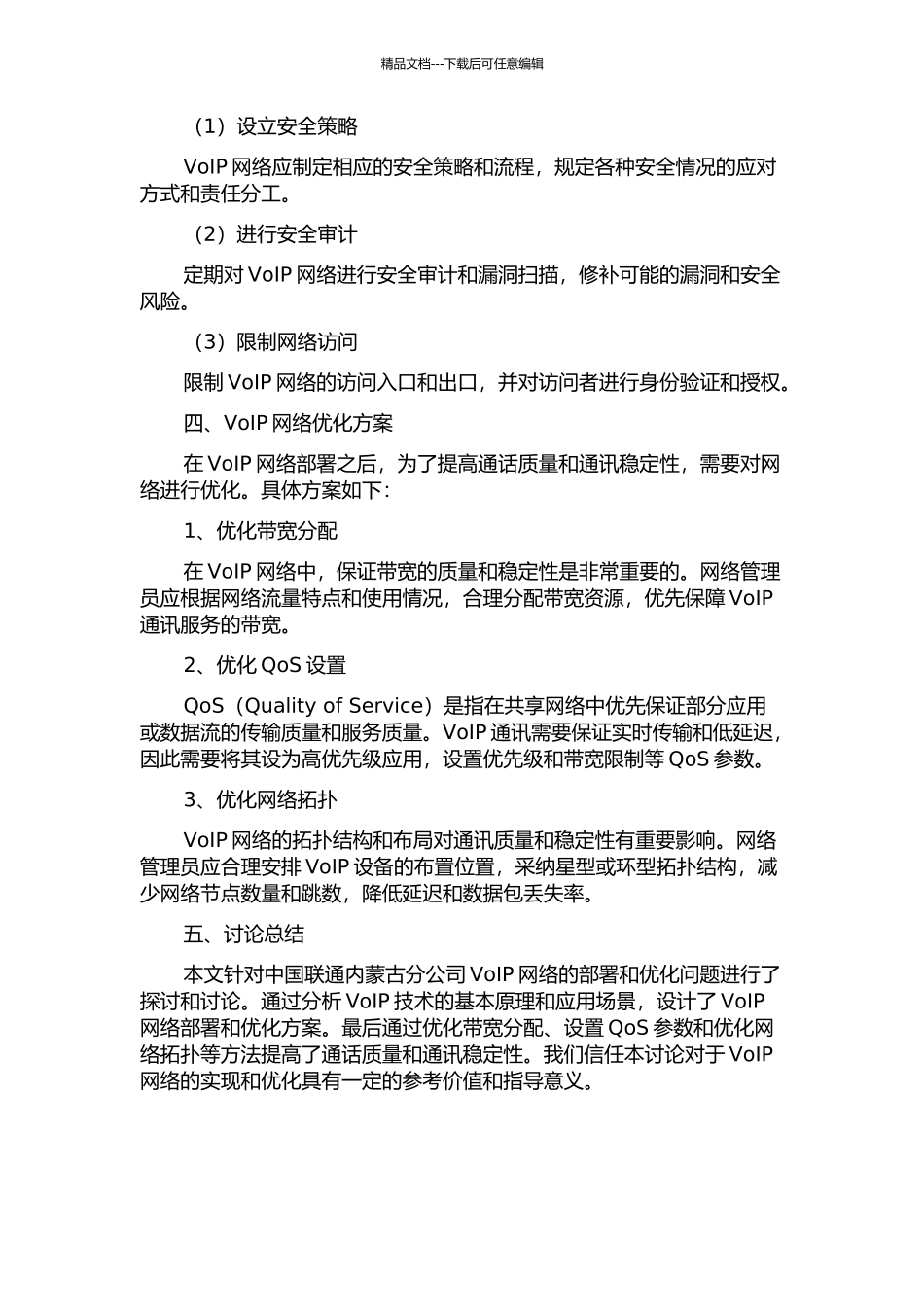 精品文档---下载后可任意编辑

（1）设立安全策略

VoIP 网络应制定相应的安全策略和流程，规定各种安全情况的应对方式和责任分工。

（2）进行安全审计

定期对 VoIP 网络进行安全审计和漏洞扫描，修补可能的漏洞和安全风险。

（3）限制网络访问

限制 VoIP 网络的访问入口和出口，并对访问者进行身份验证和授权。

四、VoIP 网络优化方案

在 VoIP 网络部署之后，为了提高通话质量和通讯稳定性，需要对网络进行优化。具体方案如下：

1、优化带宽分配

在 VoIP 网络中，保证带宽的质量和稳定性是非常重要的。网络管理员应根据网络流量特点和使用情况，合理分配带宽资源，优先保障 VoIP 通讯服务的带宽。

2、优化 QoS 设置

QoS（Quality of Service）是指在共享网络中优先保证部分应用或数据流的传输质量和服务质量。VoIP 通讯需要保证实时传输和低延迟，因此需要将其设为高优先级应用，设置优先级和带宽限制等 QoS 参数。

3、优化网络拓扑

VoIP 网络的拓扑结构和布局对通讯质量和稳定性有重要影响。网络管理员应合理安排 VoIP 设备的布置位置，采纳星型或环型拓扑结构，减少网络节点数量和跳数，降低延迟和数据包丢失率。

五、讨论总结

本文针对中国联通内蒙古分公司 VoIP 网络的部署和优化问题进行了探讨和讨论。通过分析 VoIP 技术的基本原理和应用场景，设计了 VoIP 网络部署和优化方案。最后通过优化带宽分配、设置 QoS 参数和优化网络拓扑等方法提高了通话质量和通讯稳定性。我们信任本讨论对于 VoIP 网络的实现和优化具有一定的参考价值和指导意义。